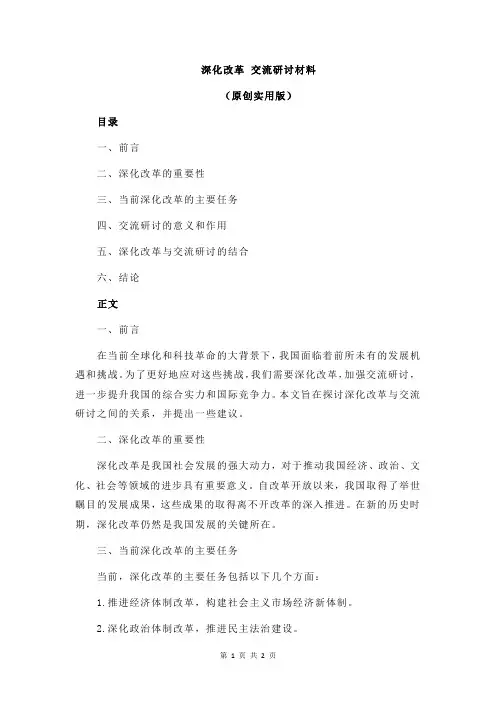 深化改革 交流研讨材料

（原创实用版）

目录

一、前言

二、深化改革的重要性

三、当前深化改革的主要任务

四、交流研讨的意义和作用

五、深化改革与交流研讨的结合

六、结论

正文

一、前言

在当前全球化和科技革命的大背景下，我国面临着前所未有的发展机遇和挑战。为了更好地应对这些挑战，我们需要深化改革，加强交流研讨，进一步提升我国的综合实力和国际竞争力。本文旨在探讨深化改革与交流研讨之间的关系，并提出一些建议。

二、深化改革的重要性

深化改革是我国社会发展的强大动力，对于推动我国经济、政治、文化、社会等领域的进步具有重要意义。自改革开放以来，我国取得了举世瞩目的发展成果，这些成果的取得离不开改革的深入推进。在新的历史时期，深化改革仍然是我国发展的关键所在。

三、当前深化改革的主要任务

当前，深化改革的主要任务包括以下几个方面：

1.推进经济体制改革，构建社会主义市场经济新体制。

2.深化政治体制改革，推进民主法治建设。

第 1 页 共 2 页